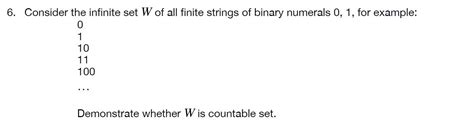 6. Consider the infinite set $W$ of all finite strings of binary numerals 0, 1, for example:

0
1
10
11
100
...

Demonstrate whether $W$ is countable set.